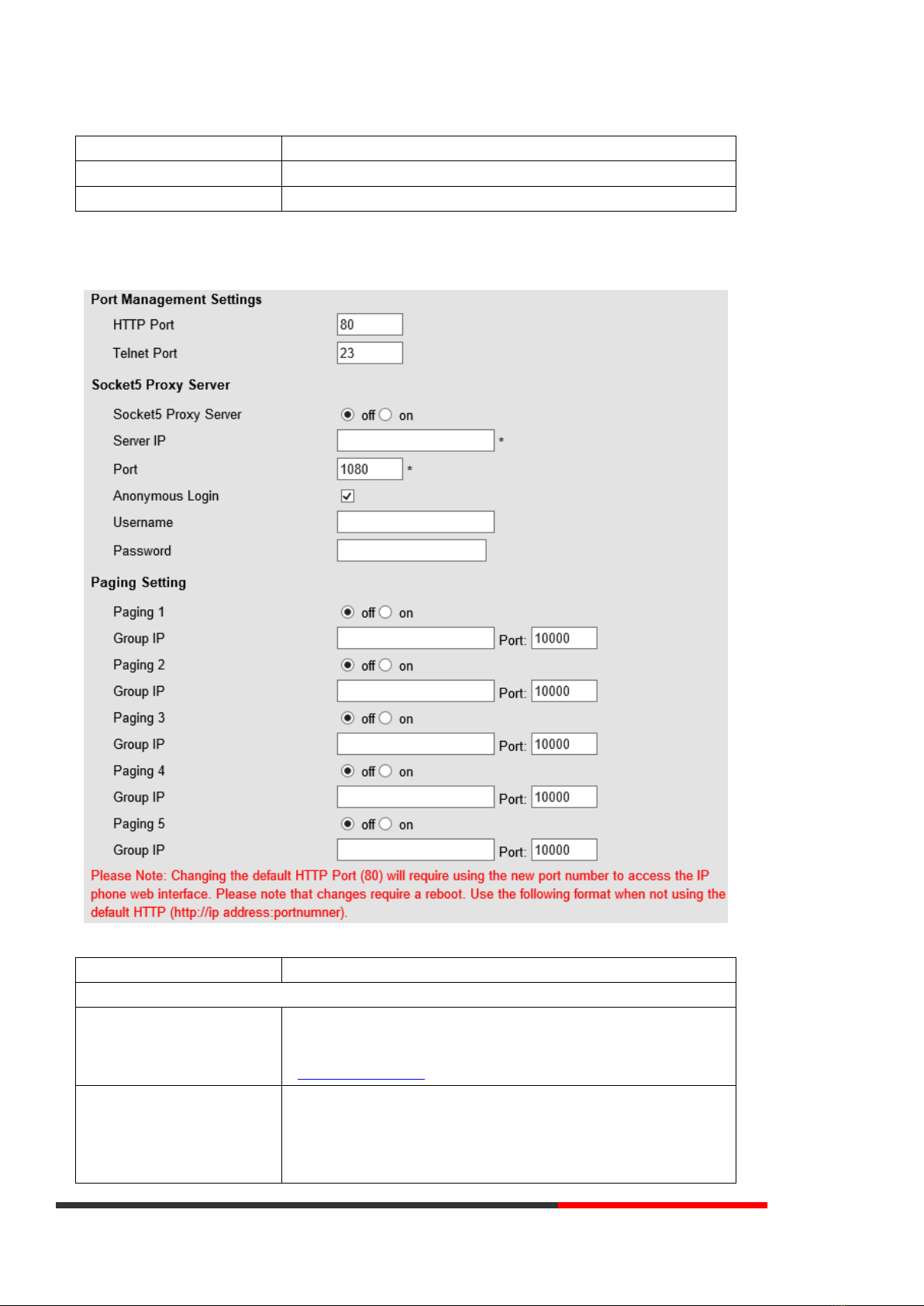 Port Management Settings

HTTP Port 80

Telnet Port 23

Socket5 Proxy Server

Socket5 Proxy Server off on

Server IP *

Port 1080 *

Anonymous Login

Username

Password

Paging Setting

Paging 1 off on

Group IP Port: 10000

Paging 2 off on

Group IP Port: 10000

Paging 3 off on

Group IP Port: 10000

Paging 4 off on

Group IP Port: 10000

Paging 5 off on

Group IP Port: 10000

Please Note: Changing the default HTTP Port (80) will require using the new port number to access the IP phone web interface. Please note that changes require a reboot. Use the following format when not using the default HTTP (http://ip address:portnumner).